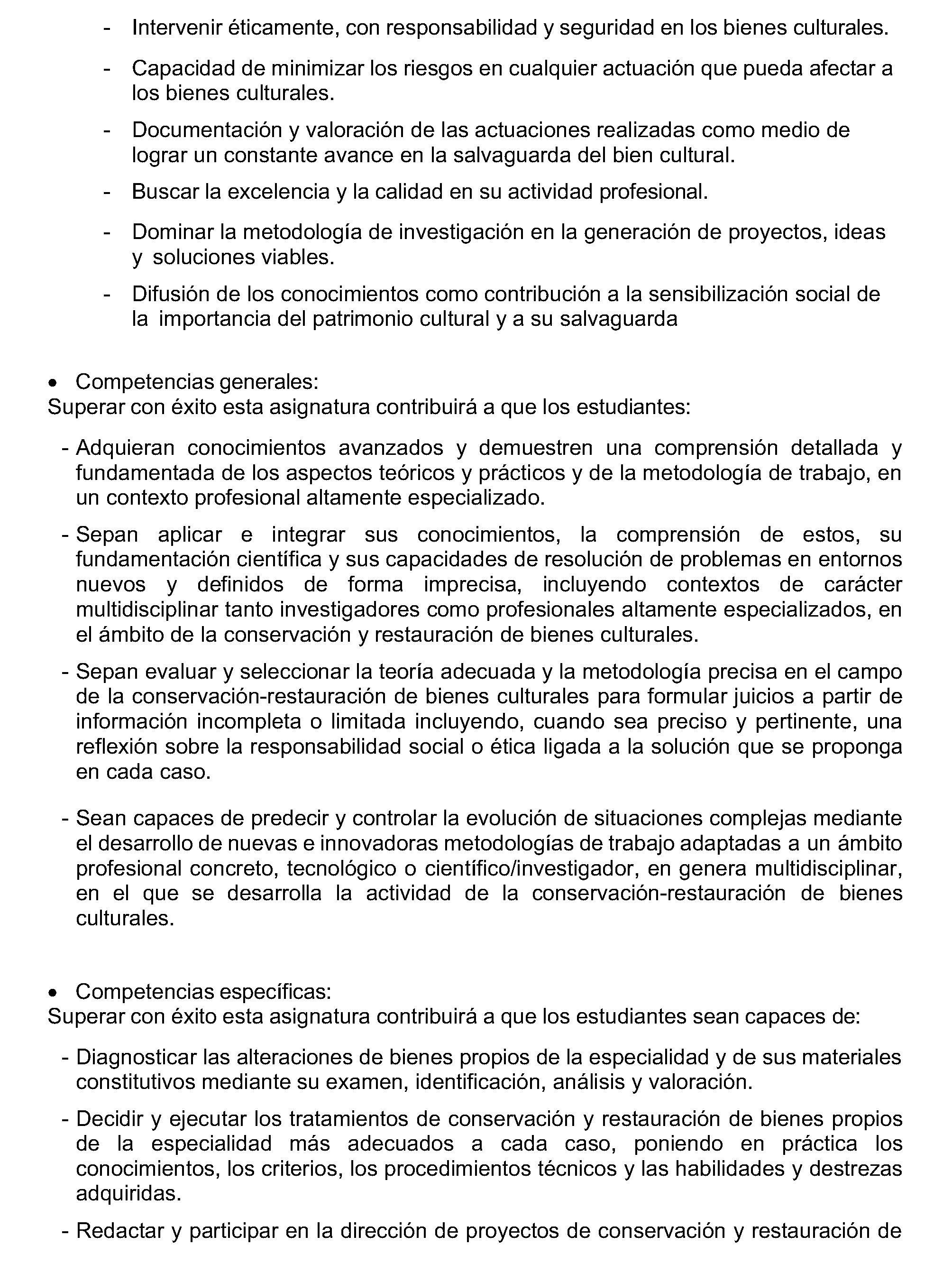 - Intervenir éticamente, con responsabilidad y seguridad en los bienes culturales.

- Capacidad de minimizar los riesgos en cualquier actuación que pueda afectar a los bienes culturales.

- Documentación y valoración de las actuaciones realizadas como medio de lograr un constante avance en la salvaguarda del bien cultural.

- Buscar la excelencia y la calidad en su actividad profesional.

- Dominar la metodología de investigación en la generación de proyectos, ideas y soluciones viables.

- Difusión de los conocimientos como contribución a la sensibilización social de la importancia del patrimonio cultural y a su salvaguarda

• Competencias generales:
Superar con éxito esta asignatura contribuirá a que los estudiantes:

- Adquieran conocimientos avanzados y demuestren una comprensión detallada y fundamentada de los aspectos teóricos y prácticos y de la metodología de trabajo, en un contexto profesional altamente especializado.

- Sepan aplicar e integrar sus conocimientos, la comprensión de estos, su fundamentación científica y sus capacidades de resolución de problemas en entornos nuevos y definidos de forma imprecisa, incluyendo contextos de carácter multidisciplinar tanto investigadores como profesionales altamente especializados, en el ámbito de la conservación y restauración de bienes culturales.

- Sepan evaluar y seleccionar la teoría adecuada y la metodología precisa en el campo de la conservación-restauración de bienes culturales para formular juicios a partir de información incompleta o limitada incluyendo, cuando sea preciso y pertinente, una reflexión sobre la responsabilidad social o ética ligada a la solución que se proponga en cada caso.

- Sean capaces de predecir y controlar la evolución de situaciones complejas mediante el desarrollo de nuevas e innovadoras metodologías de trabajo adaptadas a un ámbito profesional concreto, tecnológico o científico/investigador, en genera multidisciplinar, en el que se desarrolla la actividad de la conservación-restauración de bienes culturales.

• Competencias específicas:
Superar con éxito esta asignatura contribuirá a que los estudiantes sean capaces de:

- Diagnosticar las alteraciones de bienes propios de la especialidad y de sus materiales constitutivos mediante su examen, identificación, análisis y valoración.

- Decidir y ejecutar los tratamientos de conservación y restauración de bienes propios de la especialidad más adecuados a cada caso, poniendo en práctica los conocimientos, los criterios, los procedimientos técnicos y las habilidades y destrezas adquiridas.

- Redactar y participar en la dirección de proyectos de conservación y restauración de